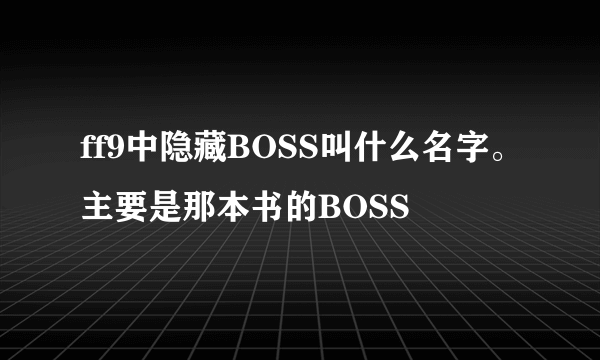 ff9中隐藏BOSS叫什么名字。主要是那本书的BOSS